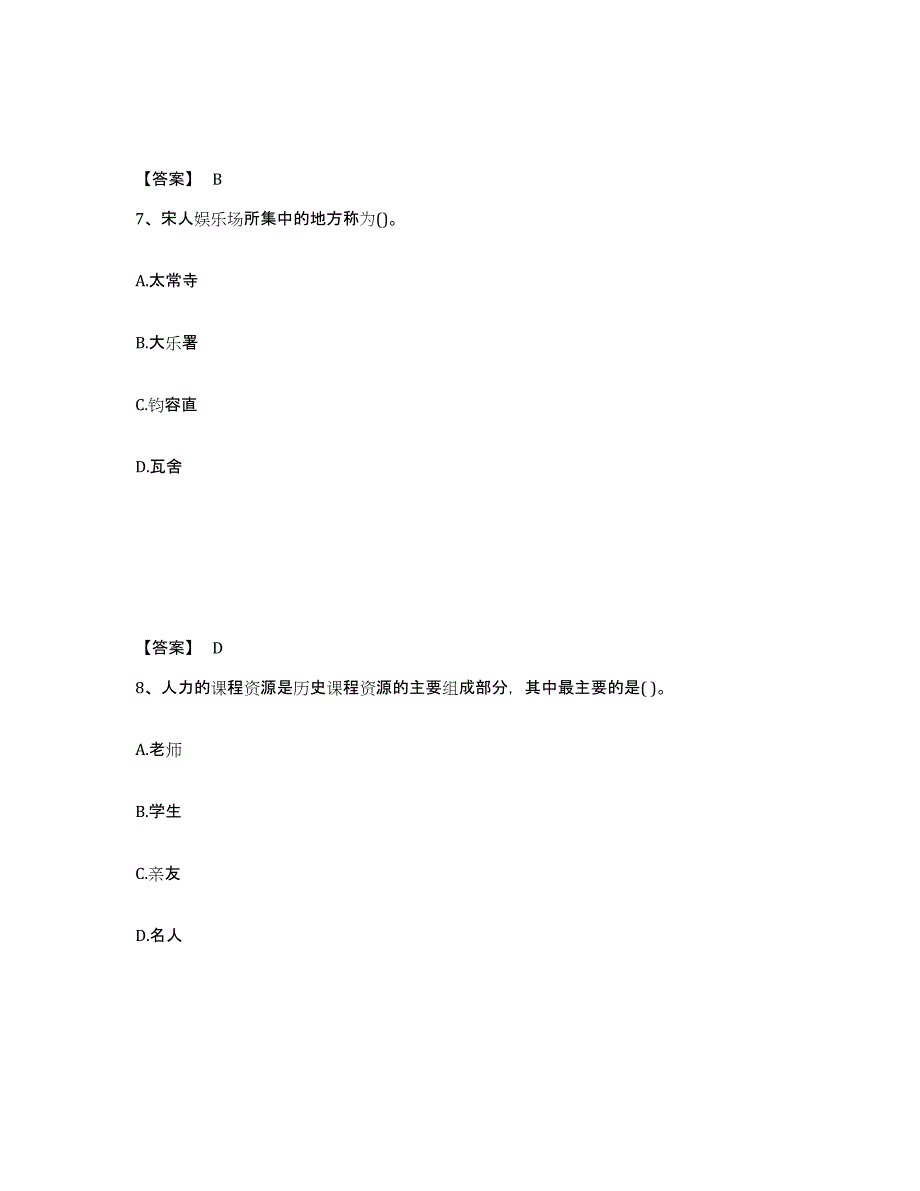 【答案】 B

7、宋人娱乐场所集中的地方称为()。

A.太常寺

B.大乐署

C.钧容直

D.瓦舍

【答案】 D

8、人力的课程资源是历史课程资源的主要组成部分，其中最主要的是( )。

A.老师

B.学生

C.亲友

D.名人